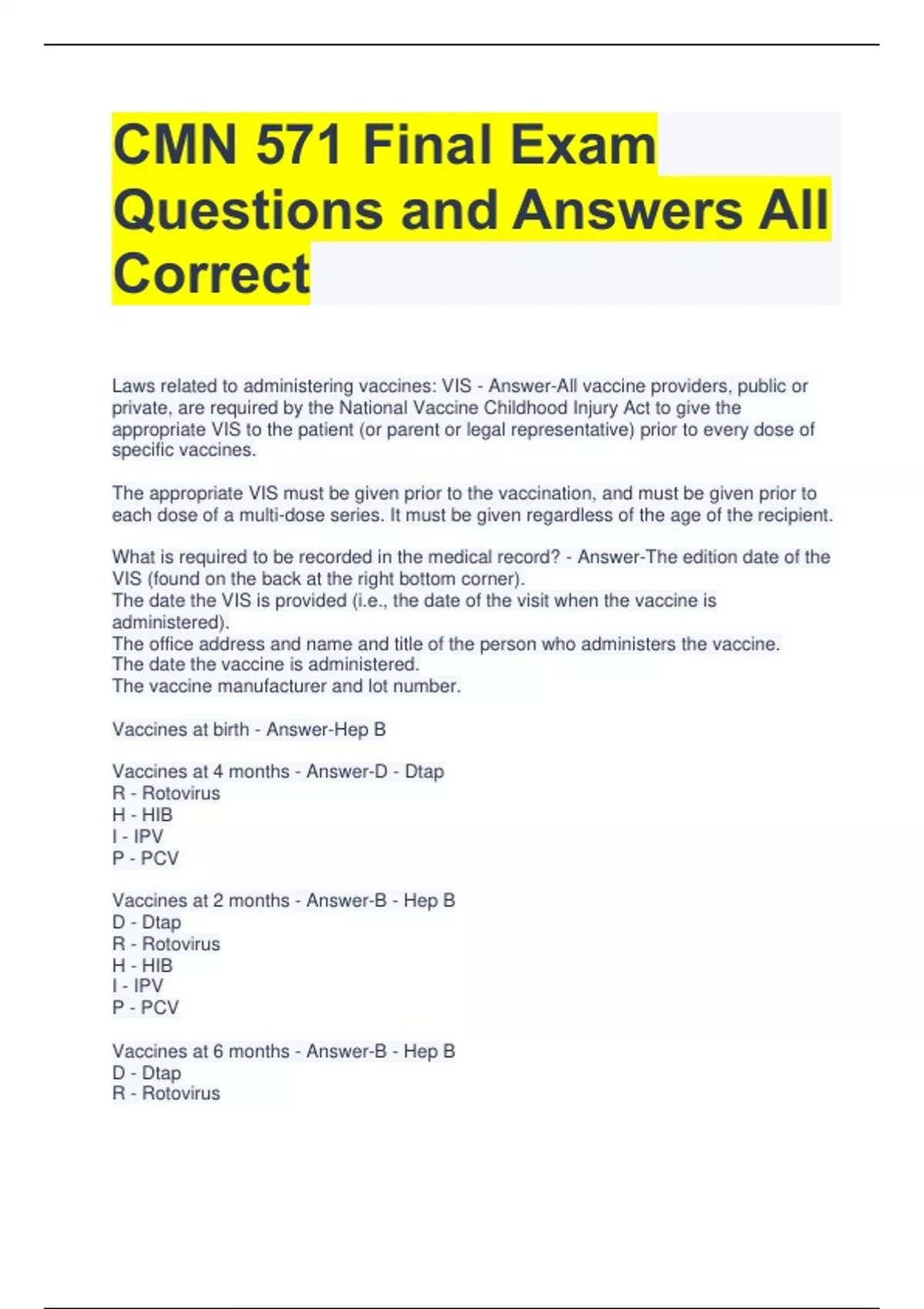 CMN 571 Final Exam Questions and Answers All Correct

Laws related to administering vaccines: VIS - Answer-All vaccine providers, public or private, are required by the National Vaccine Childhood Injury Act to give the appropriate VIS to the patient (or parent or legal representative) prior to every dose of specific vaccines.

The appropriate VIS must be given prior to the vaccination, and must be given prior to each dose of a multi-dose series. It must be given regardless of the age of the recipient.

What is required to be recorded in the medical record? - Answer-The edition date of the VIS (found on the back at the right bottom corner).
The date the VIS is provided (i.e., the date of the visit when the vaccine is administered).
The office address and name and title of the person who administers the vaccine.
The date the vaccine is administered.
The vaccine manufacturer and lot number.

Vaccines at birth - Answer-Hep B

Vaccines at 4 months - Answer-D - Dtap
R - Rotovirus
H - HIB
I - IPV
P - PCV

Vaccines at 2 months - Answer-B - Hep B
D - Dtap
R - Rotovirus
H - HIB
I - IPV
P - PCV

Vaccines at 6 months - Answer-B - Hep B
D - Dtap
R - Rotovirus